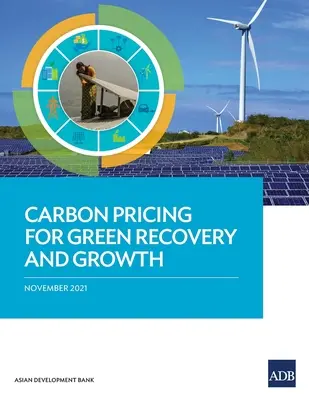 CARBON PRICING FOR GREEN RECOVERY AND GROWTH

NOVEMBER 2021

ASIAN DEVELOPMENT BANK

ADB